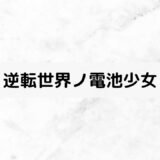 逆転世界ノ電池少女